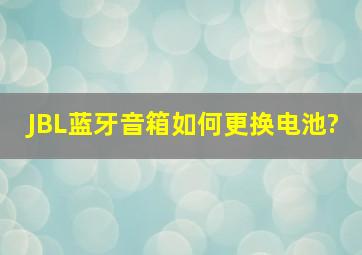 JBL蓝牙音箱如何更换电池?